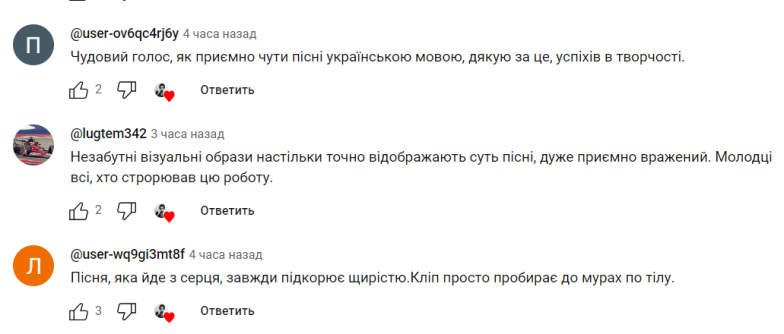 П

@user-ov6qc4rj6y 4 часа назад

Чудовий голос, як приємно чути пісні українською мовою, дякую за це, успіхів в творчості.

2 Ответить

@lugtem342 3 часа назад

Незабутні візуальні образи настільки точно відображають суть пісні, дуже приємно вражений. Молодці всі, хто строрював цю роботу.

2 Ответить

Л

@user-wq9gi3mt8f 4 часа назад

Пісня, яка йде з серця, завжди підкорює щирістю.Кліп просто пробирає до мурах по тілу.

3 Ответить